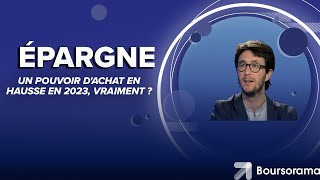 ÉPARGNE

UN POUVOIR D'ACHAT EN HAUSSE EN 2023, VRAIMENT ?

Boursorama